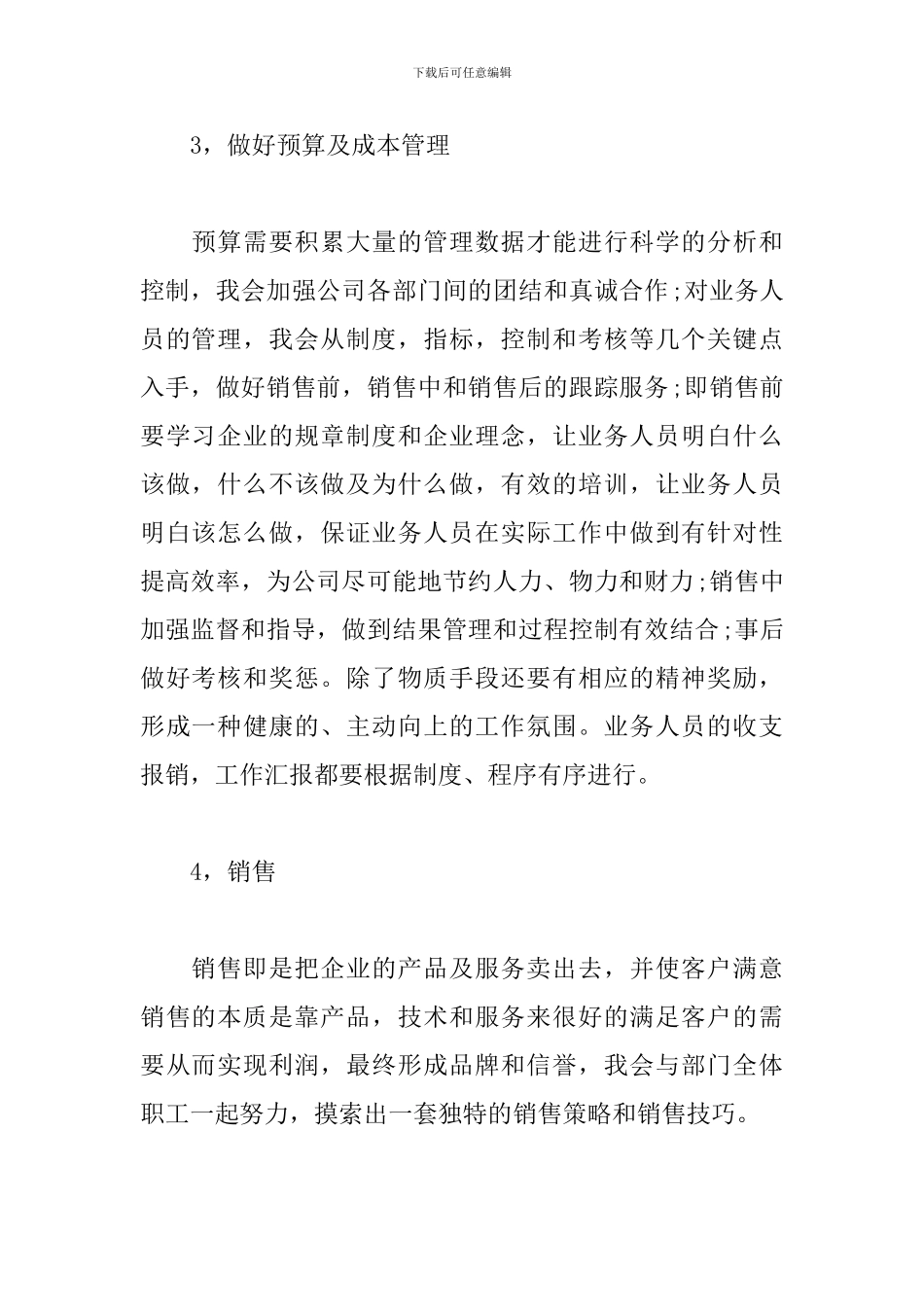 下载后可任意编辑

3，做好预算及成本管理

预算需要积累大量的管理数据才能进行科学的分析和控制，我会加强公司各部门间的团结和真诚合作;对业务人员的管理，我会从制度，指标，控制和考核等几个关键点入手，做好销售前，销售中和销售后的跟踪服务;即销售前要学习企业的规章制度和企业理念，让业务人员明白什么该做，什么不该做及为什么做，有效的培训，让业务人员明白该怎么做，保证业务人员在实际工作中做到有针对性提高效率，为公司尽可能地节约人力、物力和财力;销售中加强监督和指导，做到结果管理和过程控制有效结合;事后做好考核和奖惩。除了物质手段还要有相应的精神奖励，形成一种健康的、主动向上的工作氛围。业务人员的收支报销，工作汇报都要根据制度、程序有序进行。

4，销售

销售即是把企业的产品及服务卖出去，并使客户满意销售的本质是靠产品，技术和服务来很好的满足客户的需要从而实现利润，最终形成品牌和信誉，我会与部门全体职工一起努力，摸索出一套独特的销售策略和销售技巧。